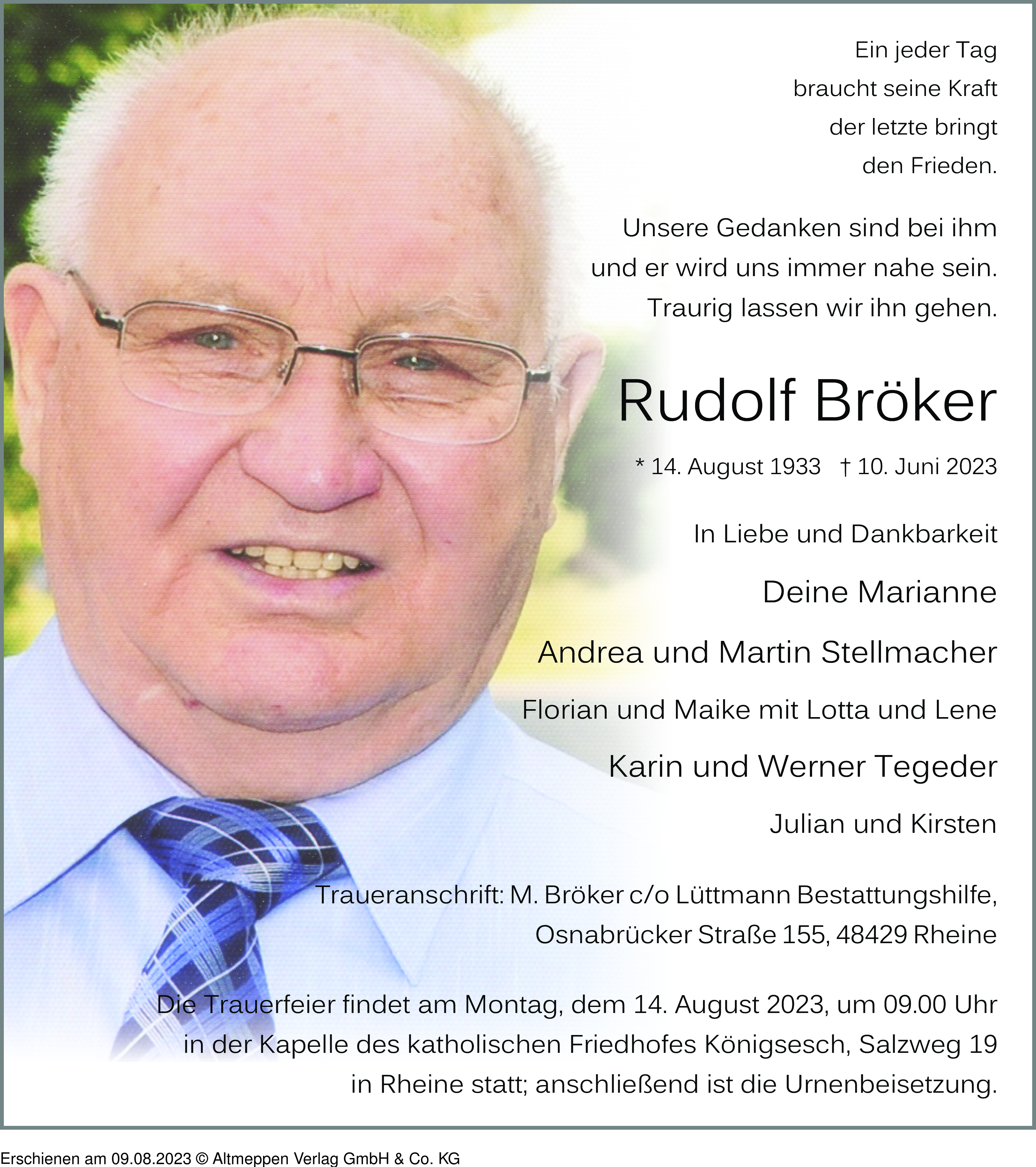 Ein jeder Tag
braucht seine Kraft
der letzte bringt
den Frieden.

Unsere Gedanken sind bei ihm
und er wird uns immer nahe sein.
Traurig lassen wir ihn gehen.

Rudolf Bröker

* 14. August 1933 † 10. Juni 2023

In Liebe und Dankbarkeit

Deine Marianne

Andrea und Martin Stellmacher

Florian und Maike mit Lotta und Lene

Karin und Werner Tegeder

Julian und Kirsten

Traueranschrift: M. Bröker c/o Lüttmann Bestattungshilfe,
Osnabrücker Straße 155, 48429 Rheine

Die Trauerfeier findet am Montag, dem 14. August 2023, um 09.00 Uhr in der Kapelle des katholischen Friedhofes Königsesch, Salzweg 19 in Rheine statt; anschließend ist die Urnenbeisetzung.

Erschienen am 09.08.2023 © Altmeppen Verlag GmbH & Co. KG